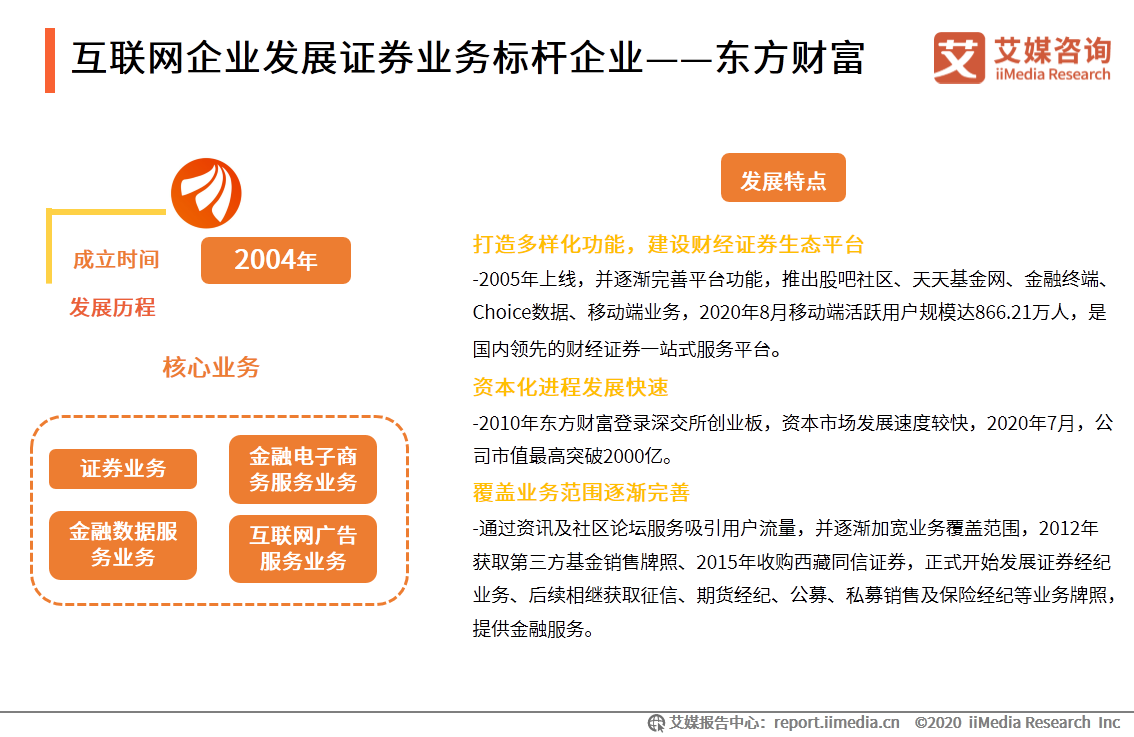 互联网企业发展证券业务标杆企业——东方财富

艾媒咨询
iiMedia Research

成立时间

2004年

发展历程

核心业务

证券业务

金融电子商务服务业务

金融数据服务业务

互联网广告服务业务

发展特点

打造多样化功能，建设财经证券生态平台

-2005年上线，并逐渐完善平台功能，推出股吧社区、天天基金网、金融终端、Choice数据、移动端业务，2020年8月移动端活跃用户规模达866.21万人，是国内领先的财经证券一站式服务平台。

资本化进程发展快速

-2010年东方财富登录深交所创业板，资本市场发展速度较快，2020年7月，公司市值最高突破2000亿。

覆盖业务范围逐渐完善

-通过资讯及社区论坛服务吸引用户流量，并逐渐加宽业务覆盖范围，2012年获取第三方基金销售牌照、2015年收购西藏同信证券，正式开始发展证券经纪业务、后续相继获取征信、期货经纪、公募、私募销售及保险经纪等业务牌照，提供金融服务。

艾媒报告中心：report.iimedia.cn ©2020 iiMedia Research Inc